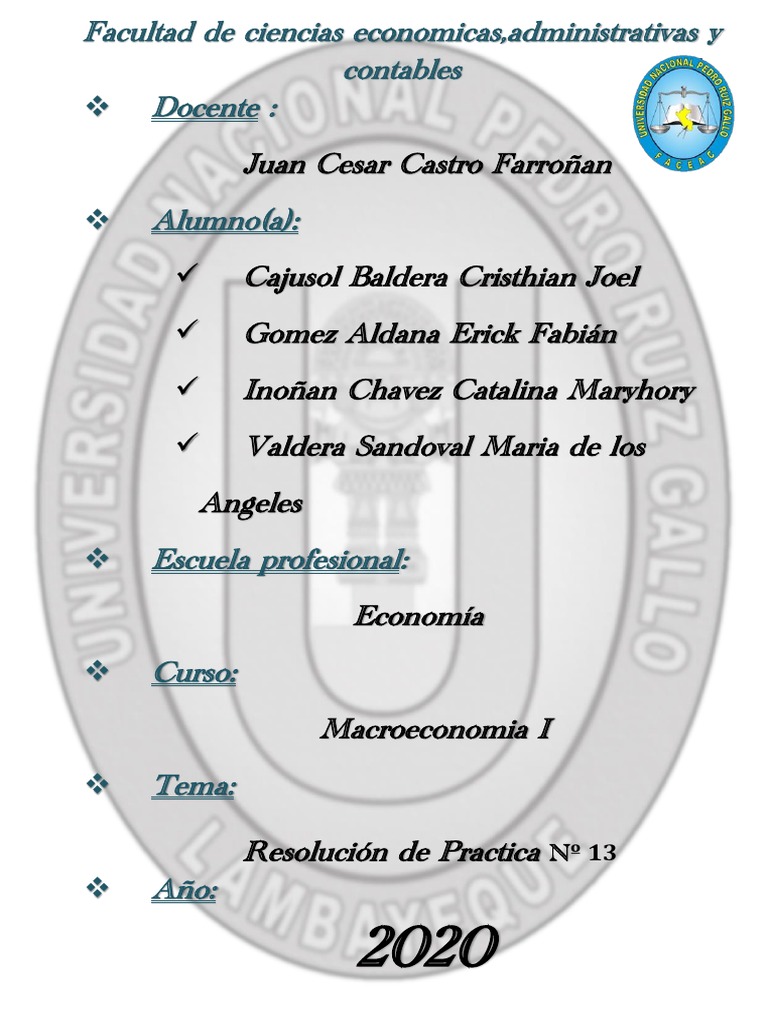 Facultad de ciencias economicas,administrativas y contables

UNIVERSIDAD NACIONAL PEDRO RUIZ GALLO
FACEAC

❖ Docente :

Juan Cesar Castro Farroñan

❖ Alumno(a):

✓ Cajusol Baldera Cristhian Joel

✓ Gomez Aldana Erick Fabián

✓ Inoñan Chavez Catalina Maryhory

✓ Valdera Sandoval Maria de los Angeles

❖ Escuela profesional:

Economía

❖ Curso:

Macroeconomia I

❖ Tema:

Resolución de Practica Nº 13

❖ Año:

2020

UNIVERSIDAD NACIONAL PEDRO RUIZ GALLO
LAMBAYEQUE